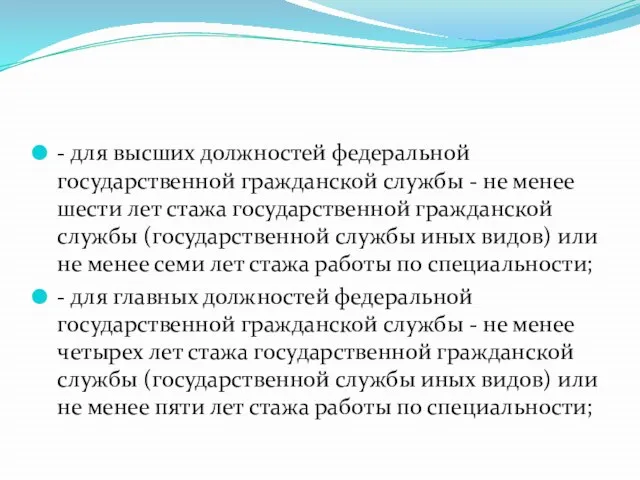 - для высших должностей федеральной государственной гражданской службы - не менее шести лет стажа государственной гражданской службы (государственной службы иных видов) или не менее семи лет стажа работы по специальности;

- для главных должностей федеральной государственной гражданской службы - не менее четырех лет стажа государственной гражданской службы (государственной службы иных видов) или не менее пяти лет стажа работы по специальности;